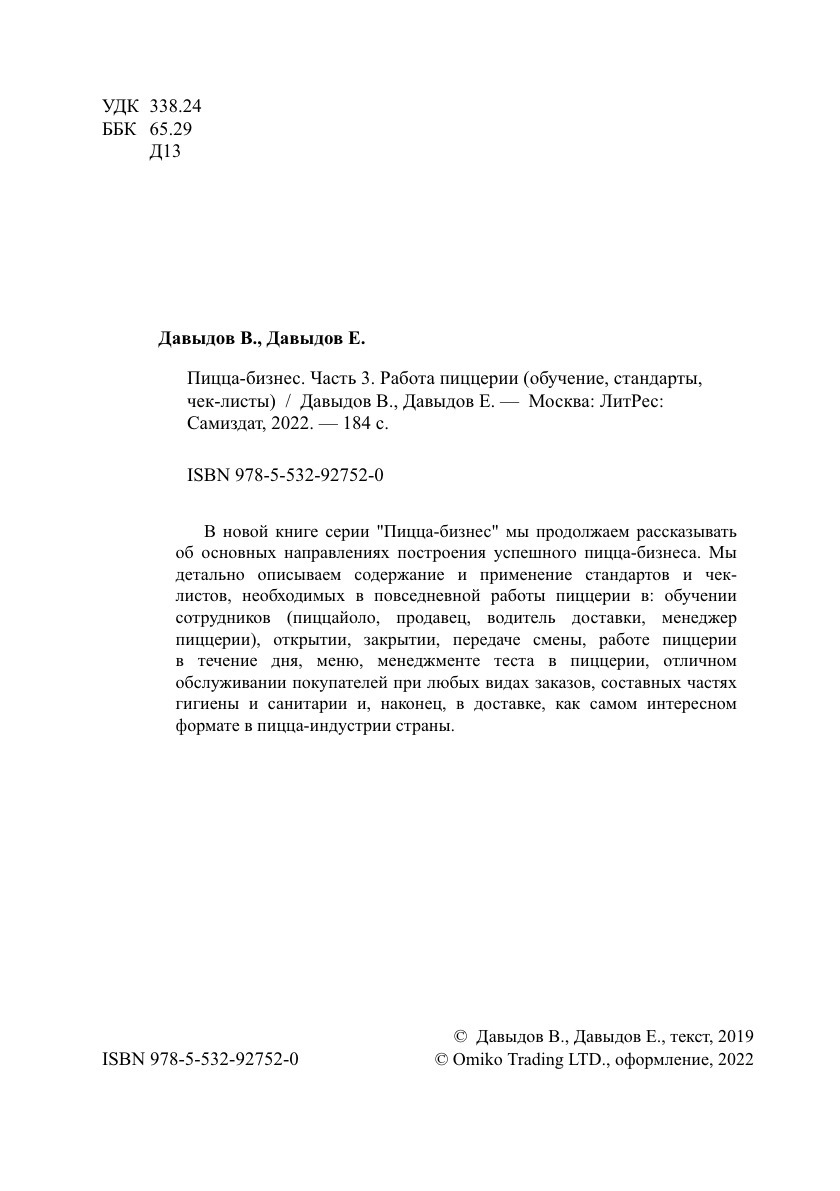 УДК 338.24
ББК 65.29
Д13

Давыдов В., Давыдов Е.

Пицца-бизнес. Часть 3. Работа пиццерии (обучение, стандарты, чек-листы) / Давыдов В., Давыдов Е. — Москва: ЛитРес: Самиздат, 2022. — 184 с.

ISBN 978-5-532-92752-0

В новой книге серии "Пицца-бизнес" мы продолжаем рассказывать об основных направлениях построения успешного пицца-бизнеса. Мы детально описываем содержание и применение стандартов и чек-листов, необходимых в повседневной работы пиццерии в: обучении сотрудников (пиццайоло, продавец, водитель доставки, менеджер пиццерии), открытии, закрытии, передаче смены, работе пиццерии в течение дня, меню, менеджменте теста в пиццерии, отличном обслуживании покупателей при любых видах заказов, составных частях гигиены и санитарии и, наконец, в доставке, как самом интересном формате в пицца-индустрии страны.

© Давыдов В., Давыдов Е., текст, 2019
ISBN 978-5-532-92752-0
© Omiko Trading LTD., оформление, 2022